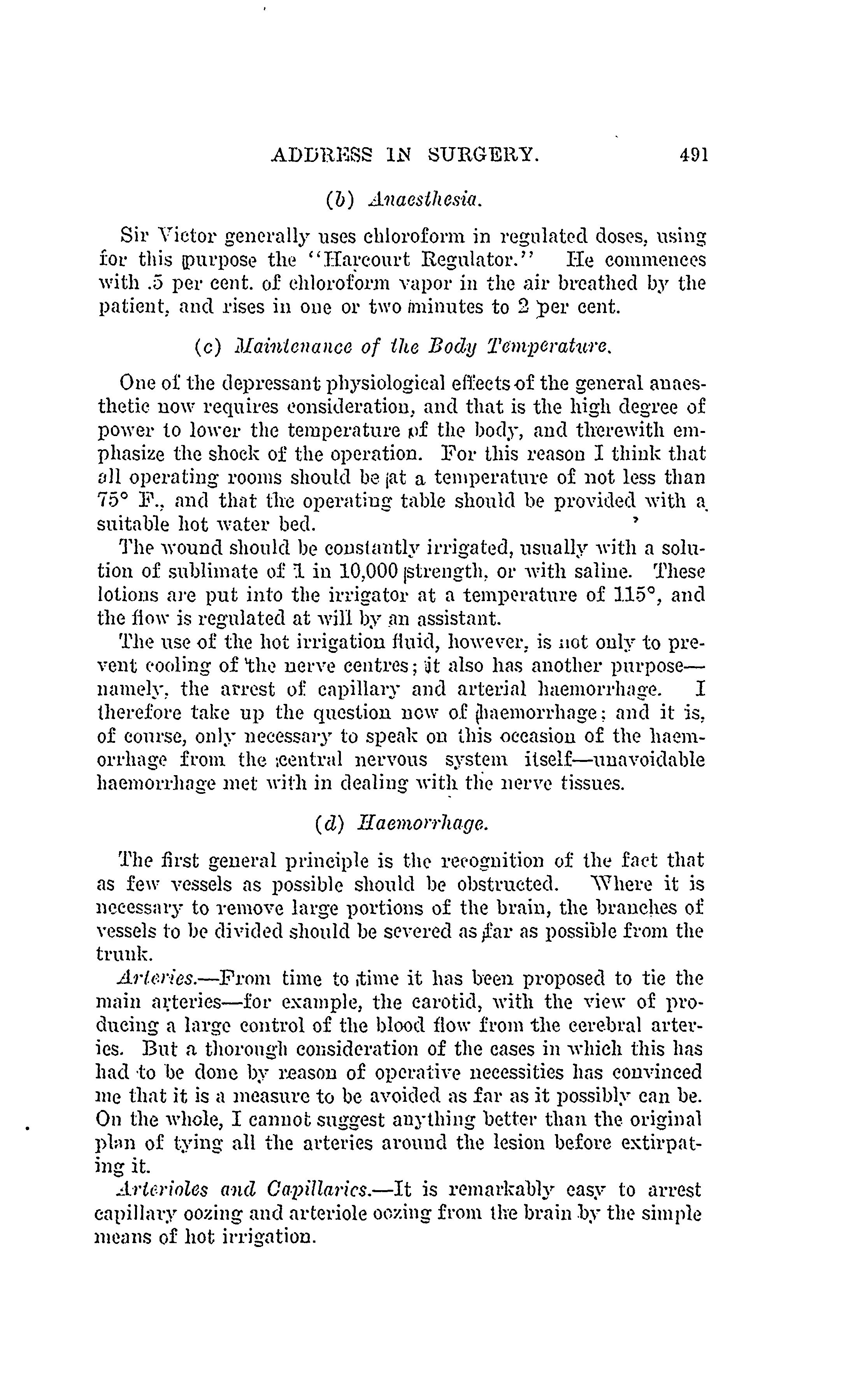 ADDRESS IN SURGERY. 491

(b) Anaesthesia.

Sir Victor generally uses chloroform in regulated doses, using for this purpose the "Harcourt Regulator." He commences with .5 per cent. of chloroform vapor in the air breathed by the patient, and rises in one or two minutes to 2 per cent.

(c) Maintenance of the Body Temperature.

One of the depressant physiological effects of the general anaesthetic now requires consideration, and that is the high degree of power to lower the temperature of the body, and therewith emphasize the shock of the operation. For this reason I think that all operating rooms should be at a temperature of not less than 75° F., and that the operating table should be provided with a suitable hot water bed.

The wound should be constantly irrigated, usually with a solution of sublimate of 1 in 10,000 strength, or with saline. These lotions are put into the irrigator at a temperature of 115°, and the flow is regulated at will by an assistant.

The use of the hot irrigation fluid, however, is not only to prevent cooling of the nerve centres; it also has another purpose—namely, the arrest of capillary and arterial haemorrhage. I therefore take up the question now of haemorrhage; and it is, of course, only necessary to speak on this occasion of the haemorrhage from the central nervous system itself—unavoidable haemorrhage met with in dealing with the nerve tissues.

(d) Haemorrhage.

The first general principle is the recognition of the fact that as few vessels as possible should be obstructed. Where it is necessary to remove large portions of the brain, the branches of vessels to be divided should be severed as far as possible from the trunk.

Arteries.—From time to time it has been proposed to tie the main arteries—for example, the carotid, with the view of producing a large control of the blood flow from the cerebral arteries. But a thorough consideration of the cases in which this has had to be done by reason of operative necessities has convinced me that it is a measure to be avoided as far as it possibly can be. On the whole, I cannot suggest anything better than the original plan of tying all the arteries around the lesion before extirpating it.

Arterioles and Capillaries.—It is remarkably easy to arrest capillary oozing and arteriole oozing from the brain by the simple means of hot irrigation.